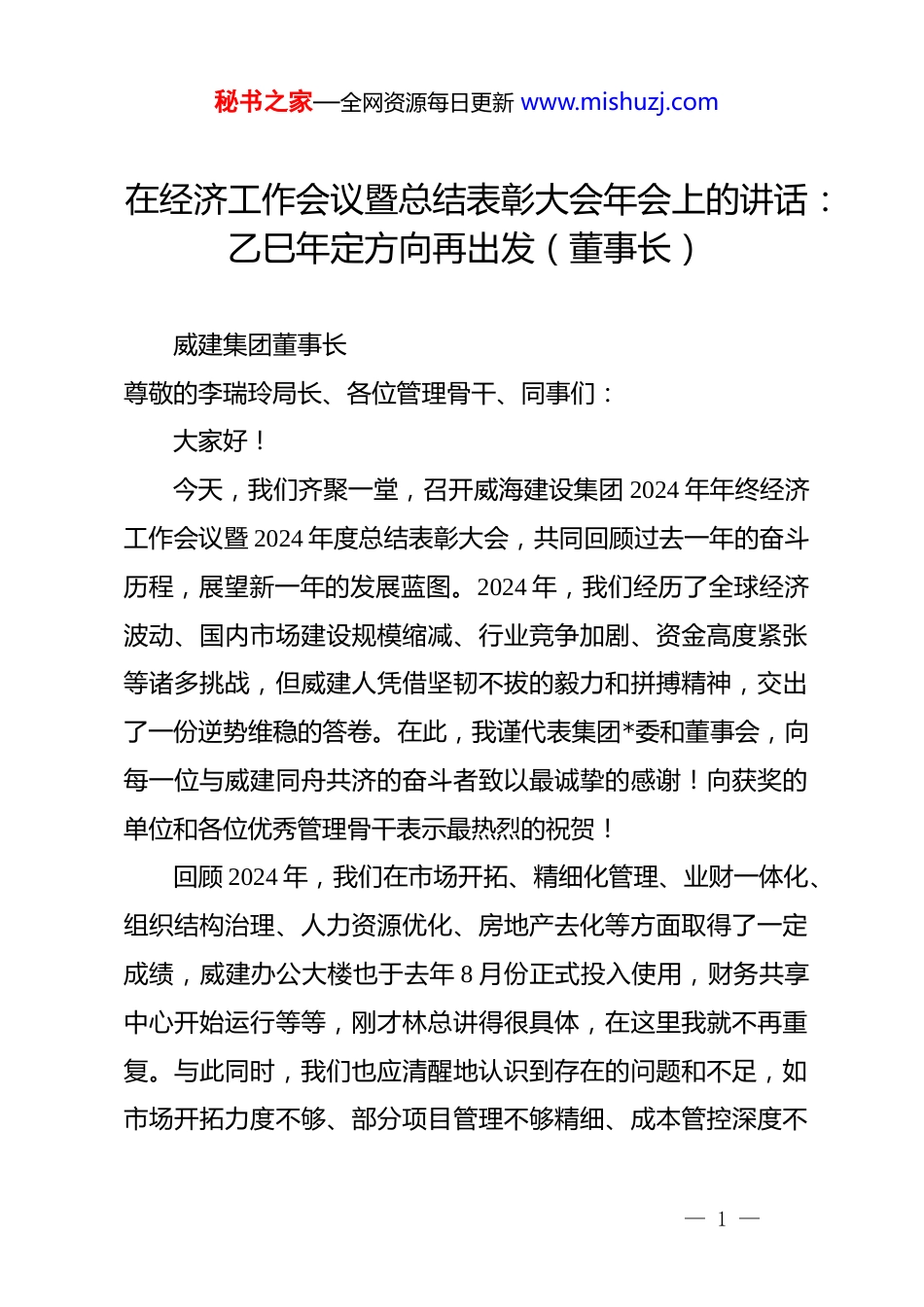 秘书之家—全网资源每日更新 www.mishuzj.com

在经济工作会议暨总结表彰大会年会上的讲话：乙巳年定方向再出发（董事长）

威建集团董事长

尊敬的李瑞玲局长、各位管理骨干、同事们：

大家好！

今天，我们齐聚一堂，召开威海建设集团 2024 年年终经济工作会议暨 2024 年度总结表彰大会，共同回顾过去一年的奋斗历程，展望新一年的发展蓝图。2024 年，我们经历了全球经济波动、国内市场建设规模缩减、行业竞争加剧、资金高度紧张等诸多挑战，但威建人凭借坚韧不拔的毅力和拼搏精神，交出了一份逆势维稳的答卷。在此，我谨代表集团*委和董事会，向每一位与威建同舟共济的奋斗者致以最诚挚的感谢！向获奖的单位和各位优秀管理骨干表示最热烈的祝贺！

回顾 2024 年，我们在市场开拓、精细化管理、业财一体化、组织结构治理、人力资源优化、房地产去化等方面取得了一定成绩，威建办公大楼也于去年 8 月份正式投入使用，财务共享中心开始运行等等，刚才林总讲得很具体，在这里我就不再重复。与此同时，我们也应清醒地认识到存在的问题和不足，如市场开拓力度不够、部分项目管理不够精细、成本管控深度不

— 1 —